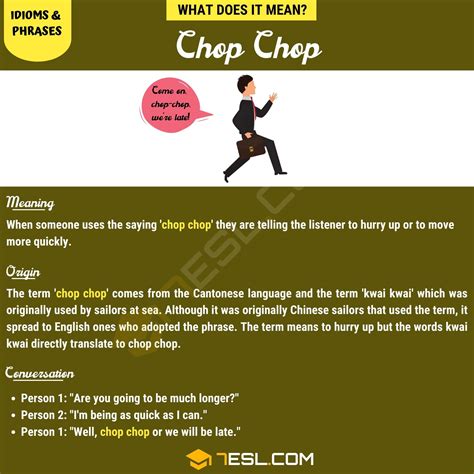 IDIOMS & PHRASES

WHAT DOES IT MEAN?

Chop Chop

Come on, chop-chop, we're late!

Meaning

When someone uses the saying 'chop chop' they are telling the listener to hurry up or to move more quickly.

Origin

The term 'chop chop' comes from the Cantonese language and the term 'kwai kwai' which was originally used by sailors at sea. Although it was originally Chinese sailors that used the term, it spread to English ones who adopted the phrase. The term means to hurry up but the words kwai kwai directly translate to chop chop.

Conversation

- Person 1: "Are you going to be much longer?"
- Person 2: "I'm being as quick as I can."
- Person 1: "Well, chop chop or we will be late."

7ESL.COM